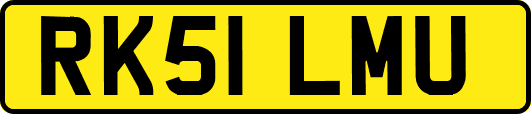 RK51 LMU